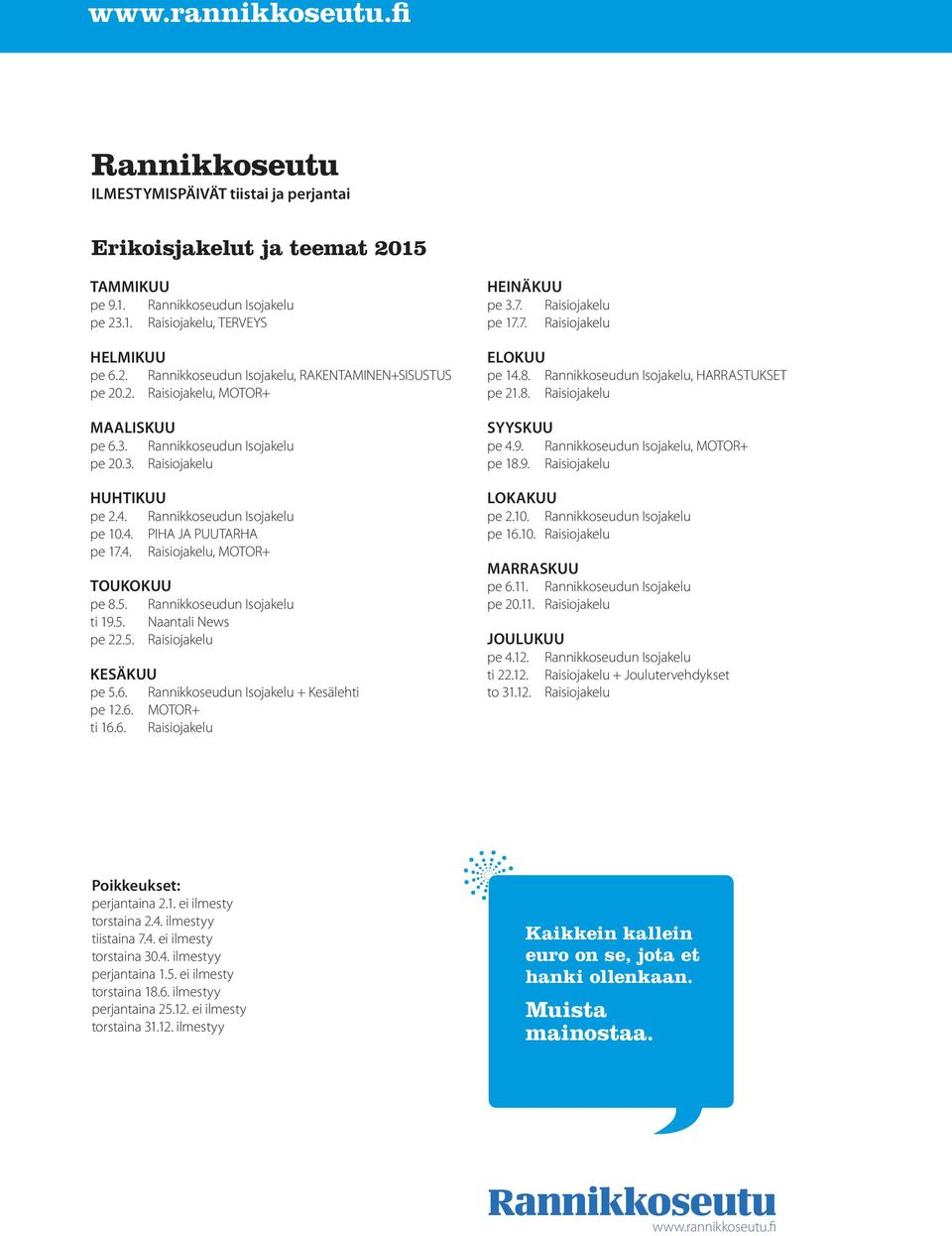 www.rannikkoseutu.fi

Rannikkoseutu
ILMESTYMISPÄIVÄT tiistai ja perjantai

Erikoisjakelut ja teemat 2015

TAMMIKUU
pe 9.1. Rannikkoseudun Isojakelu
pe 23.1. Raisiojakelu, TERVEYS

HELMIKUU
pe 6.2. Rannikkoseudun Isojakelu, RAKENTAMINEN+SISUSTUS
pe 20.2. Raisiojakelu, MOTOR+

MAALISKUU
pe 6.3. Rannikkoseudun Isojakelu
pe 20.3. Raisiojakelu

HUHTIKUU
pe 2.4. Rannikkoseudun Isojakelu
pe 10.4. PIHA JA PUUTARHA
pe 17.4. Raisiojakelu, MOTOR+

TOUKOKUU
pe 8.5. Rannikkoseudun Isojakelu
ti 19.5. Naantali News
pe 22.5. Raisiojakelu

KESÄKUU
pe 5.6. Rannikkoseudun Isojakelu + Kesälehti
pe 12.6. MOTOR+
ti 16.6. Raisiojakelu

HEINÄKUU
pe 3.7. Raisiojakelu
pe 17.7. Raisiojakelu

ELOKUU
pe 14.8. Rannikkoseudun Isojakelu, HARRASTUKSET
pe 21.8. Raisiojakelu

SYYSKUU
pe 4.9. Rannikkoseudun Isojakelu, MOTOR+
pe 18.9. Raisiojakelu

LOKAKUU
pe 2.10. Rannikkoseudun Isojakelu
pe 16.10. Raisiojakelu

MARRASKUU
pe 6.11. Rannikkoseudun Isojakelu
pe 20.11. Raisiojakelu

JOULUKUU
pe 4.12. Rannikkoseudun Isojakelu
ti 22.12. Raisiojakelu + Joulutervehdykset
to 31.12. Raisiojakelu

Poikkeukset:
perjantaina 2.1. ei ilmesty
torstaina 2.4. ilmestyy
tiistaina 7.4. ei ilmesty
torstaina 30.4. ilmestyy
perjantaina 1.5. ei ilmesty
torstaina 18.6. ilmestyy
perjantaina 25.12. ei ilmesty
torstaina 31.12. ilmestyy

Kaikkein kallein euro on se, jota et hanki ollenkaan.
Muista mainostaa.

Rannikkoseutu
www.rannikkoseutu.fi